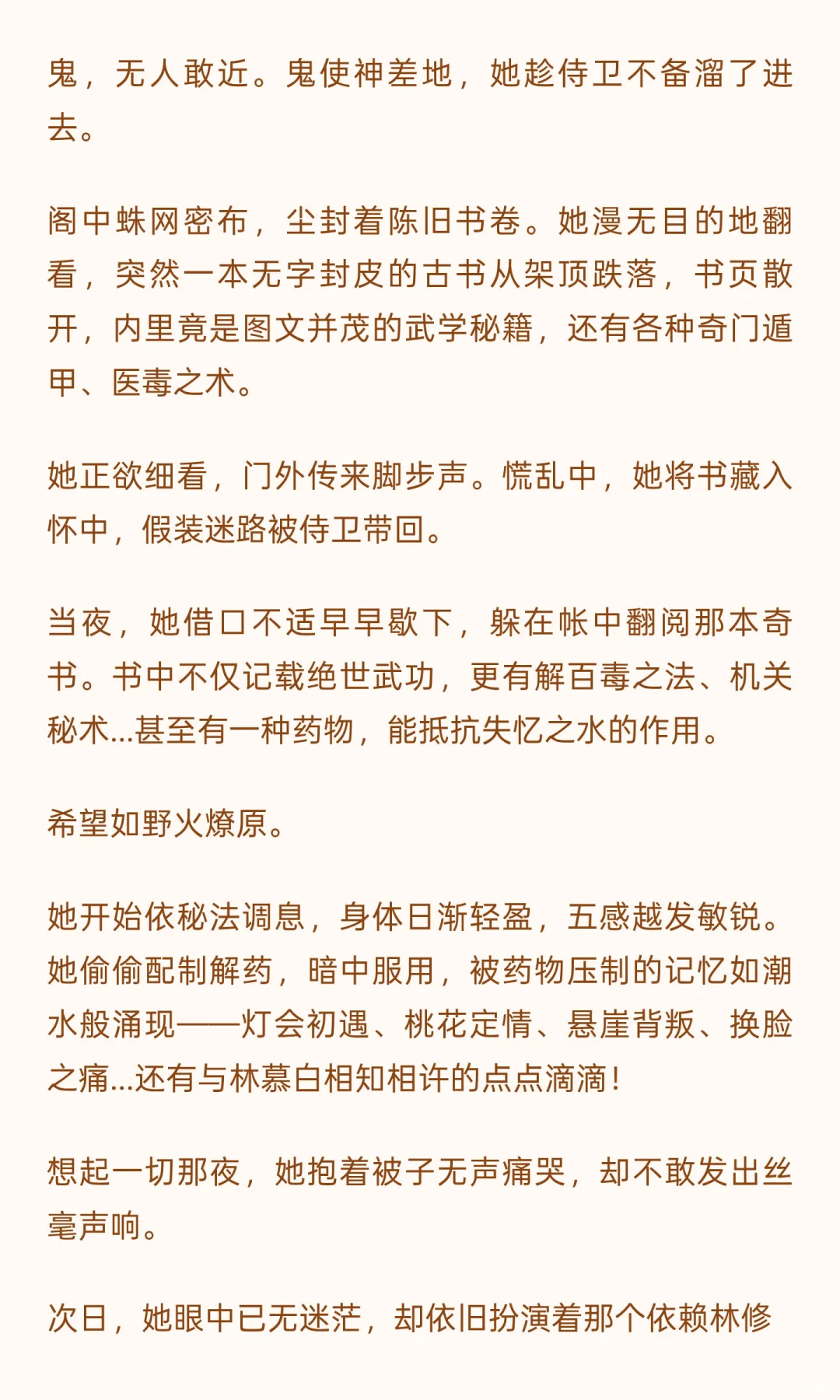 鬼，无人敢近。鬼使神差地，她趁侍卫不备溜了进去。

阁中蛛网密布，尘封着陈旧书卷。她漫无目的地翻看，突然一本无字封皮的古书从架顶跌落，书页散开，内里竟是图文并茂的武学秘籍，还有各种奇门遁甲、医毒之术。

她正欲细看，门外传来脚步声。慌乱中，她将书藏入怀中，假装迷路被侍卫带回。

当夜，她借口不适早早歇下，躲在帐中翻阅那本奇书。书中不仅记载绝世武功，更有解百毒之法、机关秘术...甚至有一种药物，能抵抗失忆之水的作用。

希望如野火燎原。

她开始依秘法调息，身体日渐轻盈，五感越发敏锐。她偷偷配制解药，暗中服用，被药物压制的记忆如潮水般涌现——灯会初遇、桃花定情、悬崖背叛、换脸之痛...还有与林慕白相知相许的点点滴滴！

想起一切那夜，她抱着被子无声痛哭，却不敢发出丝毫声响。

次日，她眼中已无迷茫，却依旧扮演着那个依赖林修